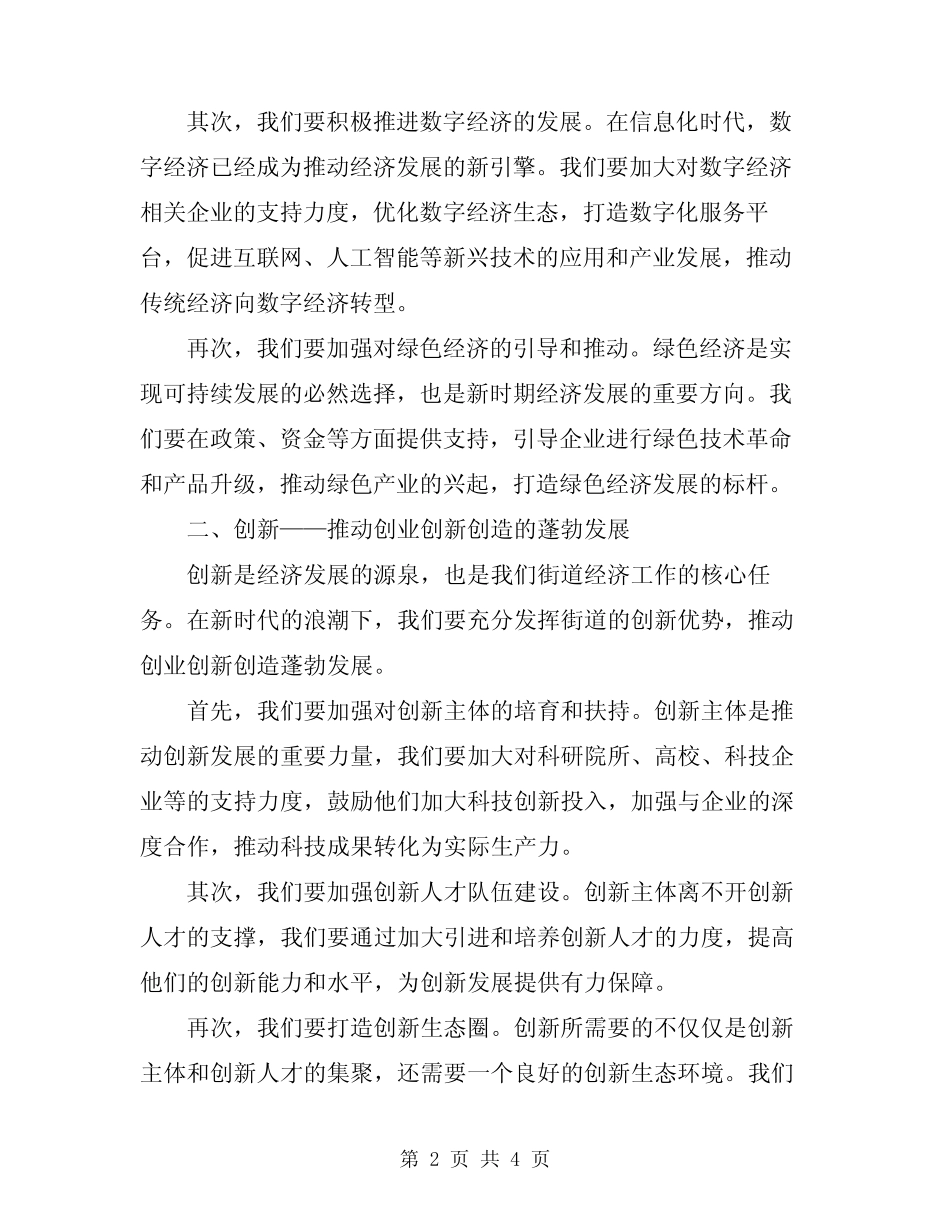 其次，我们要积极推进数字经济的发展。在信息化时代，数字经济已经成为推动经济发展的新引擎。我们要加大对数字经济相关企业的支持力度，优化数字经济生态，打造数字化服务平台，促进互联网、人工智能等新兴技术的应用和产业发展，推动传统经济向数字经济转型。

再次，我们要加强对绿色经济的引导和推动。绿色经济是实现可持续发展的必然选择，也是新时期经济发展的重要方向。我们要在政策、资金等方面提供支持，引导企业进行绿色技术革命和产品升级，推动绿色产业的兴起，打造绿色经济发展的标杆。

二、创新——推动创业创新创造的蓬勃发展

创新是经济发展的源泉，也是我们街道经济工作的核心任务。在新时代的浪潮下，我们要充分发挥街道的创新优势，推动创业创新创造蓬勃发展。

首先，我们要加强对创新主体的培育和扶持。创新主体是推动创新发展的重要力量，我们要加大对科研院所、高校、科技企业等的支持力度，鼓励他们加大科技创新投入，加强与企业的深度合作，推动科技成果转化为实际生产力。

其次，我们要加强创新人才队伍建设。创新主体离不开创新人才的支撑，我们要通过加大引进和培养创新人才的力度，提高他们的创新能力和水平，为创新发展提供有力保障。

再次，我们要打造创新生态圈。创新所需要的不仅仅是创新主体和创新人才的集聚，还需要一个良好的创新生态环境。我们

第 2 页 共 4 页